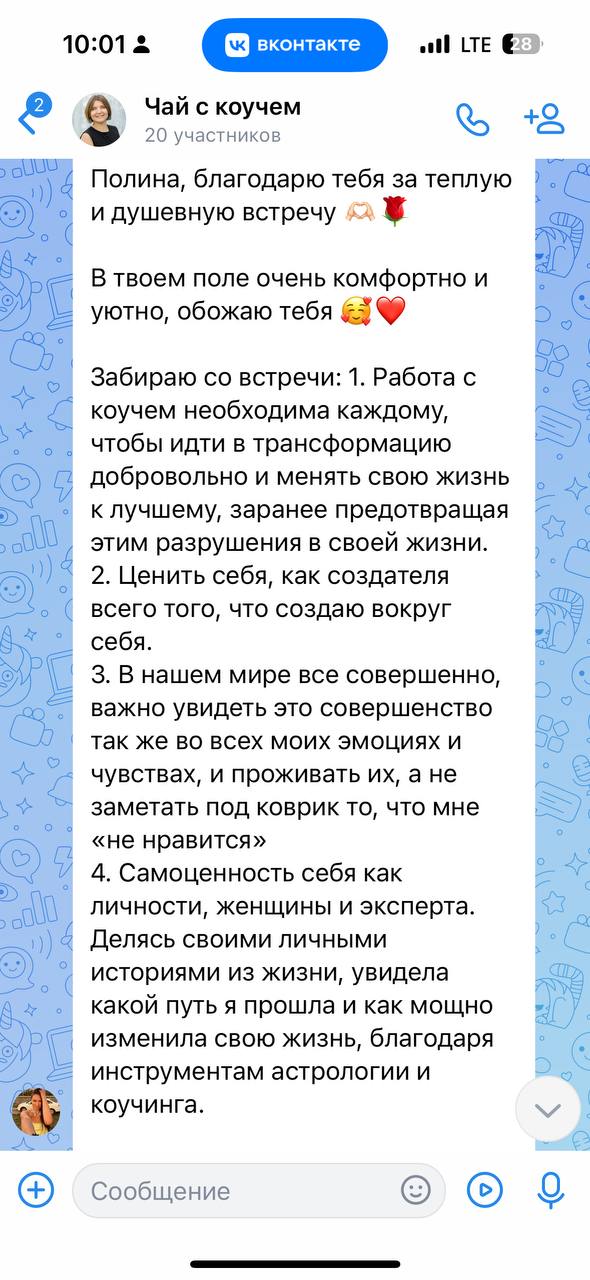 10:01

вконтакте

LTE 28

2

Чай с коучем
20 участников

Полина, благодарю тебя за теплую и душевную встречу 🫶🏻🌹

В твоем поле очень комфортно и уютно, обожаю тебя 🥰❤️

Забираю со встречи: 1. Работа с коучем необходима каждому, чтобы идти в трансформацию добровольно и менять свою жизнь к лучшему, заранее предотвращая этим разрушения в своей жизни.
2. Ценить себя, как создателя всего того, что создаю вокруг себя.
3. В нашем мире все совершенно, важно увидеть это совершенство так же во всех моих эмоциях и чувствах, и проживать их, а не заметать под коврик то, что мне «не нравится»
4. Самоценность себя как личности, женщины и эксперта. Делясь своими личными историями из жизни, увидела какой путь я прошла и как мощно изменила свою жизнь, благодаря инструментам астрологии и коучинга.

Сообщение